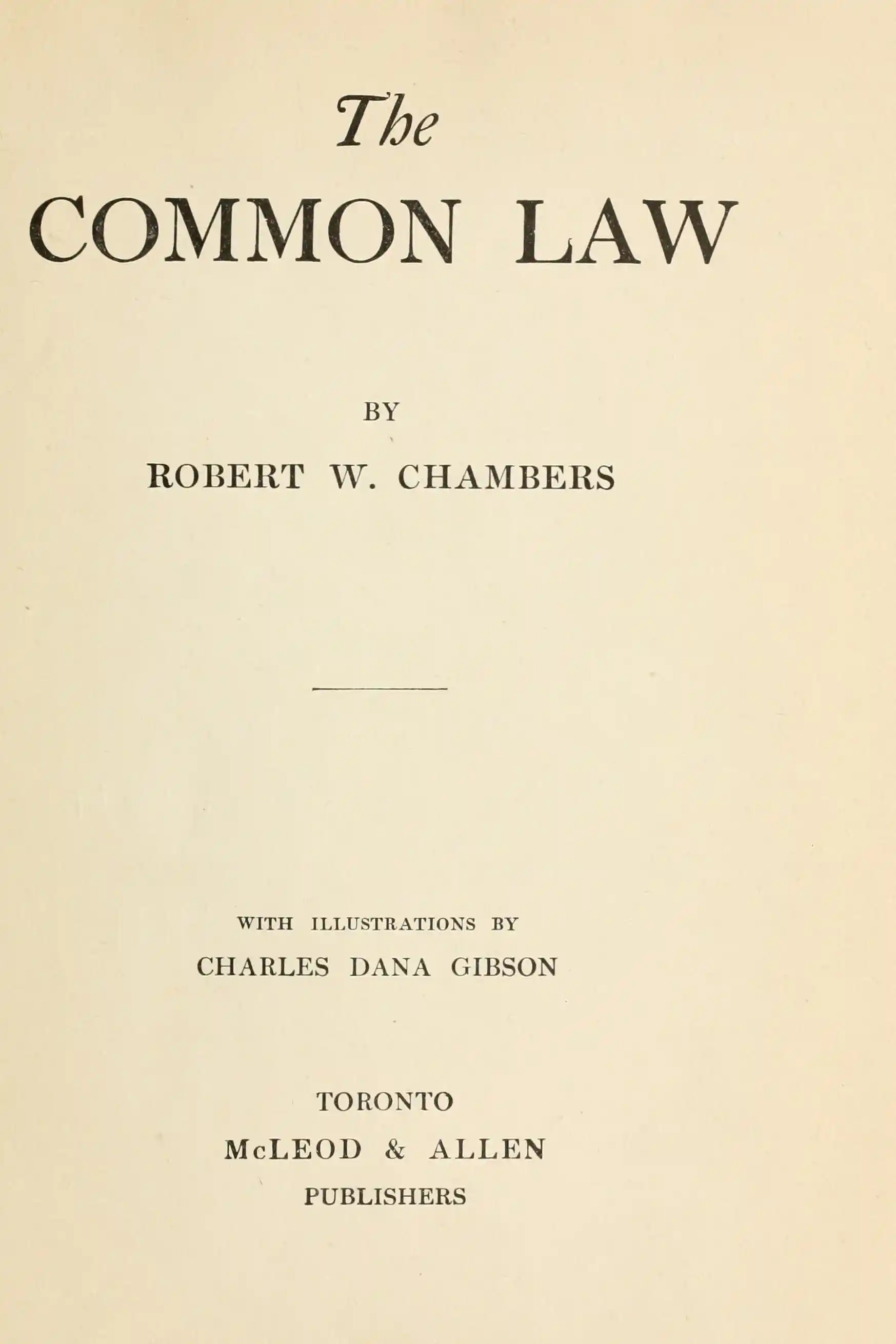 The

COMMON LAW

BY

ROBERT W. CHAMBERS

WITH ILLUSTRATIONS BY

CHARLES DANA GIBSON

TORONTO

McLEOD & ALLEN

PUBLISHERS